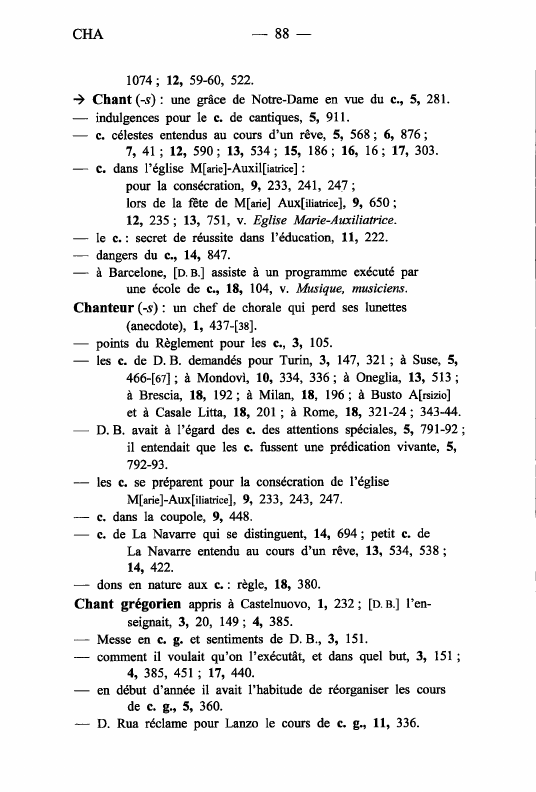 CHA — 88 —

1074 ; 12, 59-60, 522.

→ Chant (-s) : une grâce de Notre-Dame en vue du c., 5, 281.

— indulgences pour le c. de cantiques, 5, 911.

— c. célestes entendus au cours d'un rêve, 5, 568 ; 6, 876 ; 7, 41 ; 12, 590 ; 13, 534 ; 15, 186 ; 16, 16 ; 17, 303.

— c. dans l'église M[arie]-Auxil[iatrice] : pour la consécration, 9, 233, 241, 247 ; lors de la fête de M[arie] Aux[iliatrice], 9, 650 ; 12, 235 ; 13, 751, v. Eglise Marie-Auxiliatrice.

— le c. : secret de réussite dans l'éducation, 11, 222.

— dangers du c., 14, 847.

— à Barcelone, [D. B.] assiste à un programme exécuté par une école de c., 18, 104, v. Musique, musiciens.

Chanteur (-s) : un chef de chorale qui perd ses lunettes (anecdote), 1, 437-[38].

— points du Règlement pour les c., 3, 105.

— les c. de D. B. demandés pour Turin, 3, 147, 321 ; à Suse, 5, 466-[67] ; à Mondovì, 10, 334, 336 ; à Oneglia, 13, 513 ; à Brescia, 18, 192 ; à Milan, 18, 196 ; à Busto A[rsizio] et à Casale Litta, 18, 201 ; à Rome, 18, 321-24 ; 343-44.

— D. B. avait à l'égard des c. des attentions spéciales, 5, 791-92 ; il entendait que les c. fussent une prédication vivante, 5, 792-93.

— les c. se préparent pour la consécration de l'église M[arie]-Aux[iliatrice], 9, 233, 243, 247.

— c. dans la coupole, 9, 448.

— c. de La Navarre qui se distinguent, 14, 694 ; petit c. de La Navarre entendu au cours d'un rêve, 13, 534, 538 ; 14, 422.

— dons en nature aux c. : règle, 18, 380.

Chant grégorien appris à Castelnuovo, 1, 232 ; [D. B.] l'enseignait, 3, 20, 149 ; 4, 385.

— Messe en c. g. et sentiments de D. B., 3, 151.

— comment il voulait qu'on l'exécutât, et dans quel but, 3, 151 ; 4, 385, 451 ; 17, 440.

— en début d'année il avait l'habitude de réorganiser les cours de c. g., 5, 360.

— D. Rua réclame pour Lanzo le cours de c. g., 11, 336.